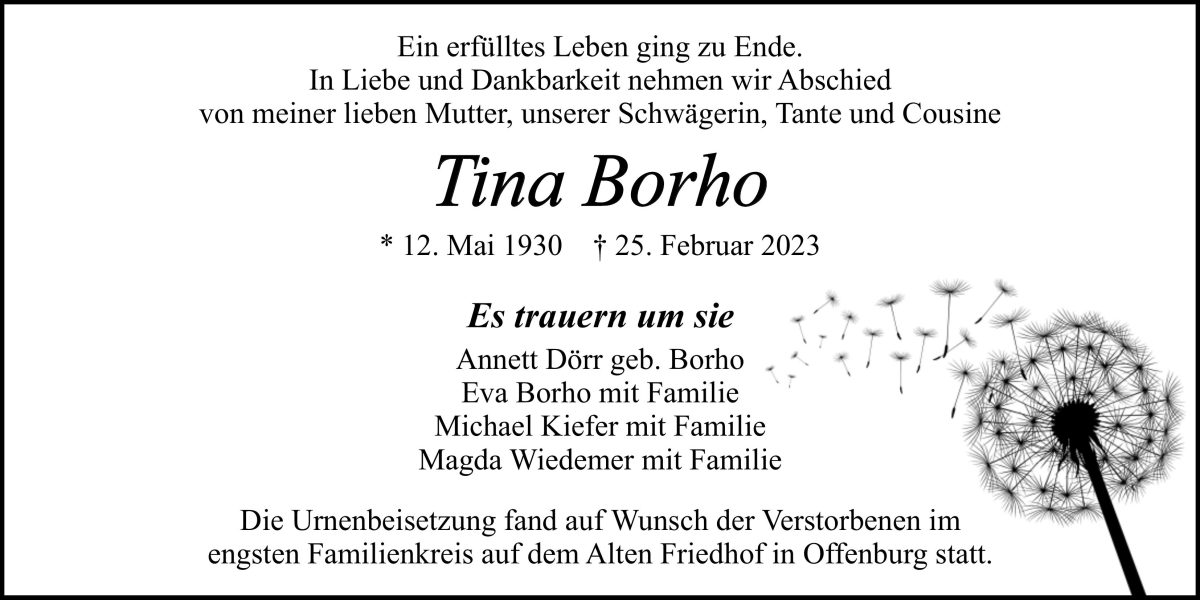 Ein erfülltes Leben ging zu Ende.
In Liebe und Dankbarkeit nehmen wir Abschied
von meiner lieben Mutter, unserer Schwägerin, Tante und Cousine

Tina Borho

* 12. Mai 1930 † 25. Februar 2023

Es trauern um sie

Annett Dörr geb. Borho
Eva Borho mit Familie
Michael Kiefer mit Familie
Magda Wiedemer mit Familie

Die Urnenbeisetzung fand auf Wunsch der Verstorbenen im engsten Familienkreis auf dem Alten Friedhof in Offenburg statt.